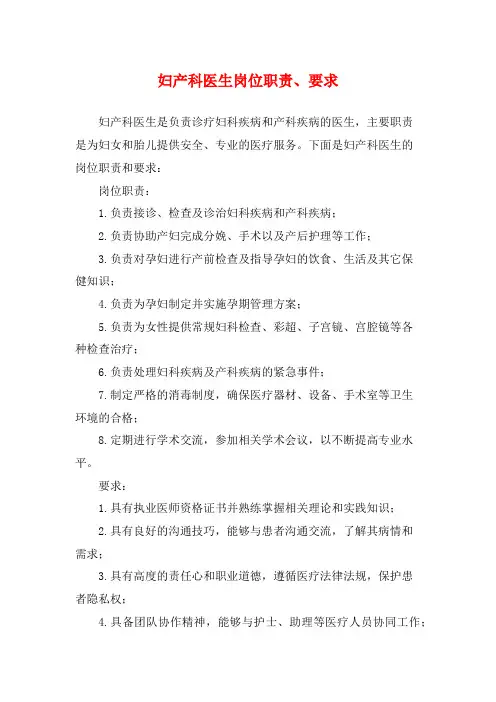 妇产科医生岗位职责、要求

妇产科医生是负责诊疗妇科疾病和产科疾病的医生，主要职责是为妇女和胎儿提供安全、专业的医疗服务。下面是妇产科医生的岗位职责和要求：

岗位职责：

1.负责接诊、检查及诊治妇科疾病和产科疾病；

2.负责协助产妇完成分娩、手术以及产后护理等工作；

3.负责对孕妇进行产前检查及指导孕妇的饮食、生活及其它保健知识；

4.负责为孕妇制定并实施孕期管理方案；

5.负责为女性提供常规妇科检查、彩超、子宫镜、宫腔镜等各种检查治疗；

6.负责处理妇科疾病及产科疾病的紧急事件；

7.制定严格的消毒制度，确保医疗器材、设备、手术室等卫生环境的合格；

8.定期进行学术交流，参加相关学术会议，以不断提高专业水平。

要求：

1.具有执业医师资格证书并熟练掌握相关理论和实践知识；

2.具有良好的沟通技巧，能够与患者沟通交流，了解其病情和需求；

3.具有高度的责任心和职业道德，遵循医疗法律法规，保护患者隐私权；

4.具备团队协作精神，能够与护士、助理等医疗人员协同工作；